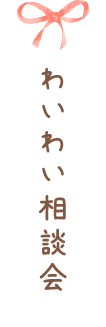 わいわい相談会